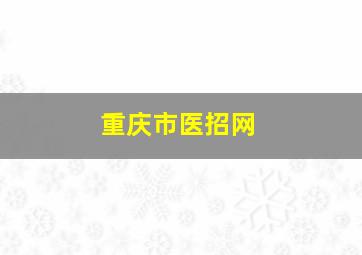 重庆市医招网